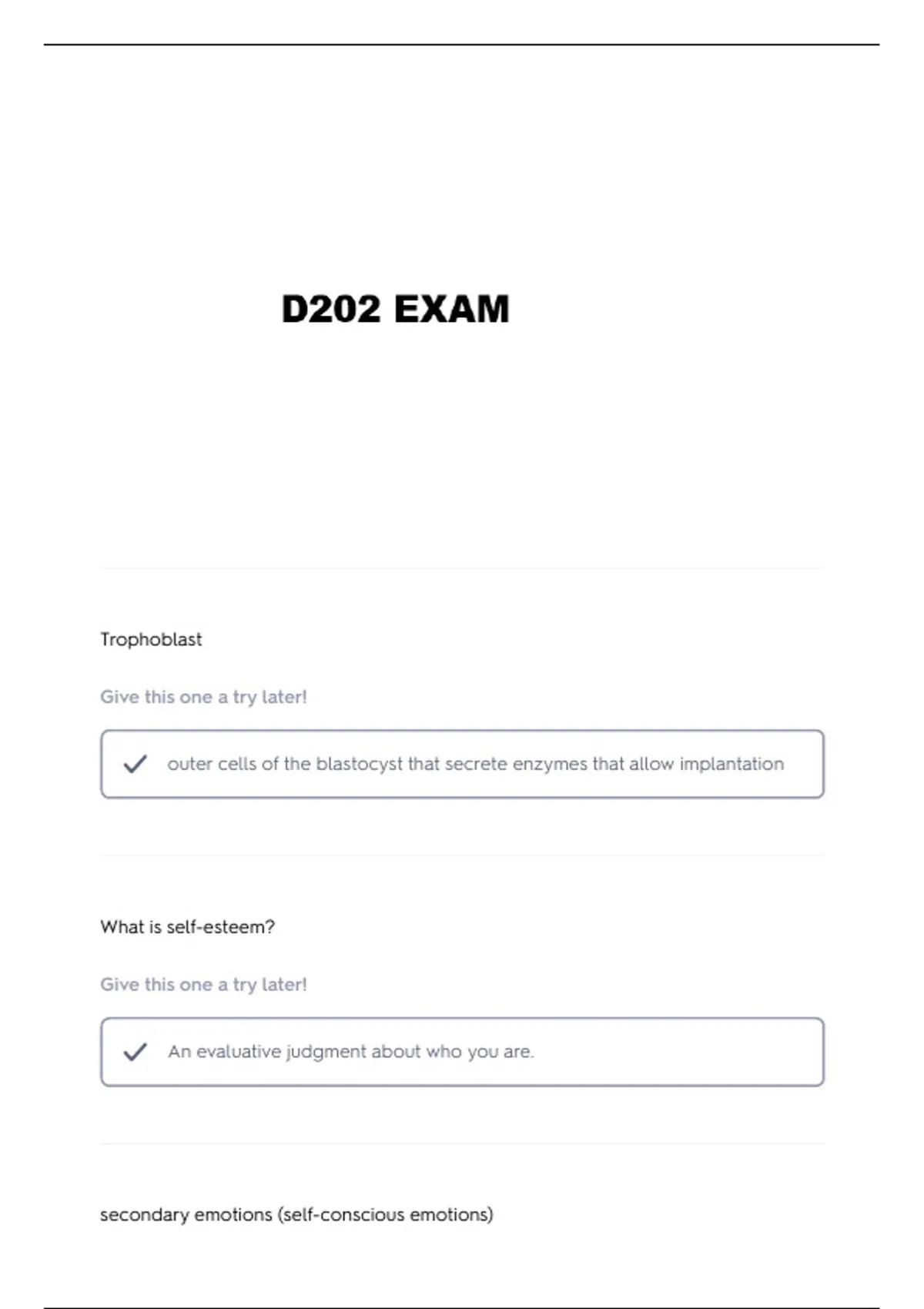 D202 EXAM

Trophoblast

Give this one a try later!

✓ outer cells of the blastocyst that secrete enzymes that allow implantation

What is self-esteem?

Give this one a try later!

✓ An evaluative judgment about who you are.

secondary emotions (self-conscious emotions)